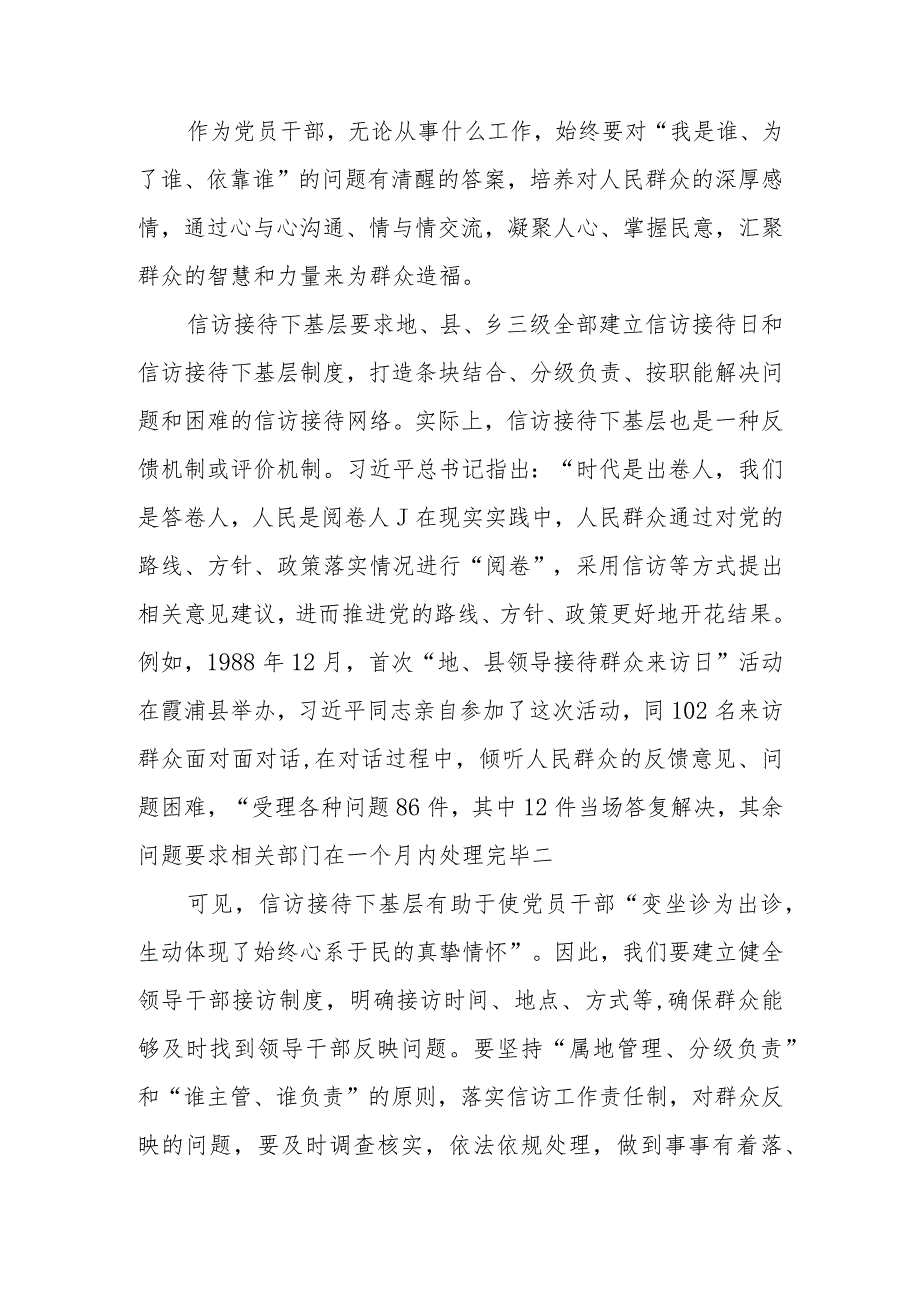 作为党员干部，无论从事什么工作，始终要对“我是谁、为了谁、依靠谁”的问题有清醒的答案，培养对人民群众的深厚感情，通过心与心沟通、情与情交流，凝聚人心、掌握民意，汇聚群众的智慧和力量来为群众造福。

信访接待下基层要求地、县、乡三级全部建立信访接待日和信访接待下基层制度，打造条块结合、分级负责、按职能解决问题和困难的信访接待网络。实际上，信访接待下基层也是一种反馈机制或评价机制。习近平总书记指出：“时代是出卷人，我们是答卷人，人民是阅卷人J在现实实践中，人民群众通过对党的路线、方针、政策落实情况进行“阅卷”，采用信访等方式提出相关意见建议，进而推进党的路线、方针、政策更好地开花结果。例如，1988年12月，首次“地、县领导接待群众来访日”活动在霞浦县举办，习近平同志亲自参加了这次活动，同102名来访群众面对面对话，在对话过程中，倾听人民群众的反馈意见、问题困难，“受理各种问题86件，其中12件当场答复解决，其余问题要求相关部门在一个月内处理完毕二

可见，信访接待下基层有助于使党员干部“变坐诊为出诊，生动体现了始终心系于民的真挚情怀”。因此，我们要建立健全领导干部接访制度，明确接访时间、地点、方式等，确保群众能够及时找到领导干部反映问题。要坚持“属地管理、分级负责”和“谁主管、谁负责”的原则，落实信访工作责任制，对群众反映的问题，要及时调查核实，依法依规处理，做到事事有着落、